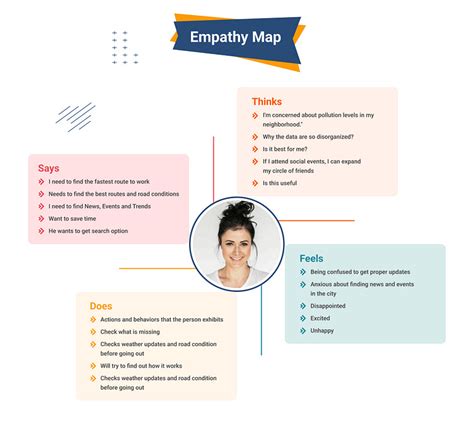 Empathy Map

Thinks
I'm concerned about pollution levels in my neighborhood."
Why the data are so disorganized?
Is it best for me?
If I attend social events, I can expand my circle of friends
Is this useful

Says
I need to find the fastest route to work
Needs to find the best routes and road conditions
I need to find News, Events and Trends
Want to save time
He wants to get search option

Feels
Being confused to get proper updates
Anxious about finding news and events in the city
Disappointed
Excited
Unhappy

Does
Actions and behaviors that the person exhibits
Check what is missing
Checks weather updates and road condition before going out
Will try to find out how it works
Checks weather updates and road condition before going out